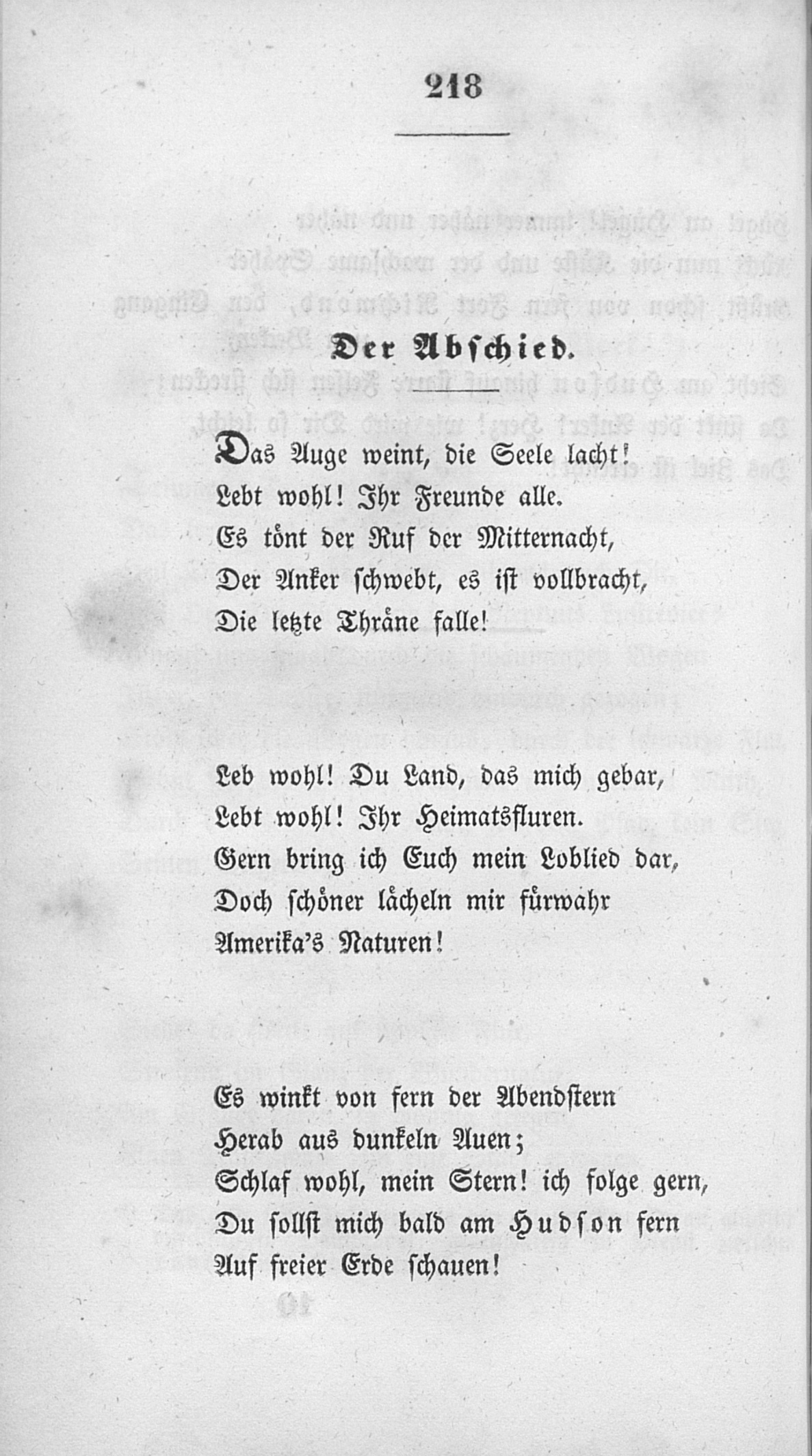 218

Der Abschied.

Das Auge weint, die Seele lacht!
Lebt wohl! Ihr Freunde alle.
Es tönt der Ruf der Mitternacht,
Der Anker schwebt, es ist vollbracht,
Die letzte Thräne falle!

Leb wohl! Du Land, das mich gebar,
Lebt wohl! Ihr Heimatsfluren.
Gern bring ich Euch mein Loblied dar,
Doch schöner lächeln mir fürwahr
Amerika's Naturen!

Es winkt von fern der Abendstern
Herab aus dunkeln Auen;
Schlaf wohl, mein Stern! ich folge gern,
Du sollst mich bald am Hudson fern
Auf freier Erde schauen!